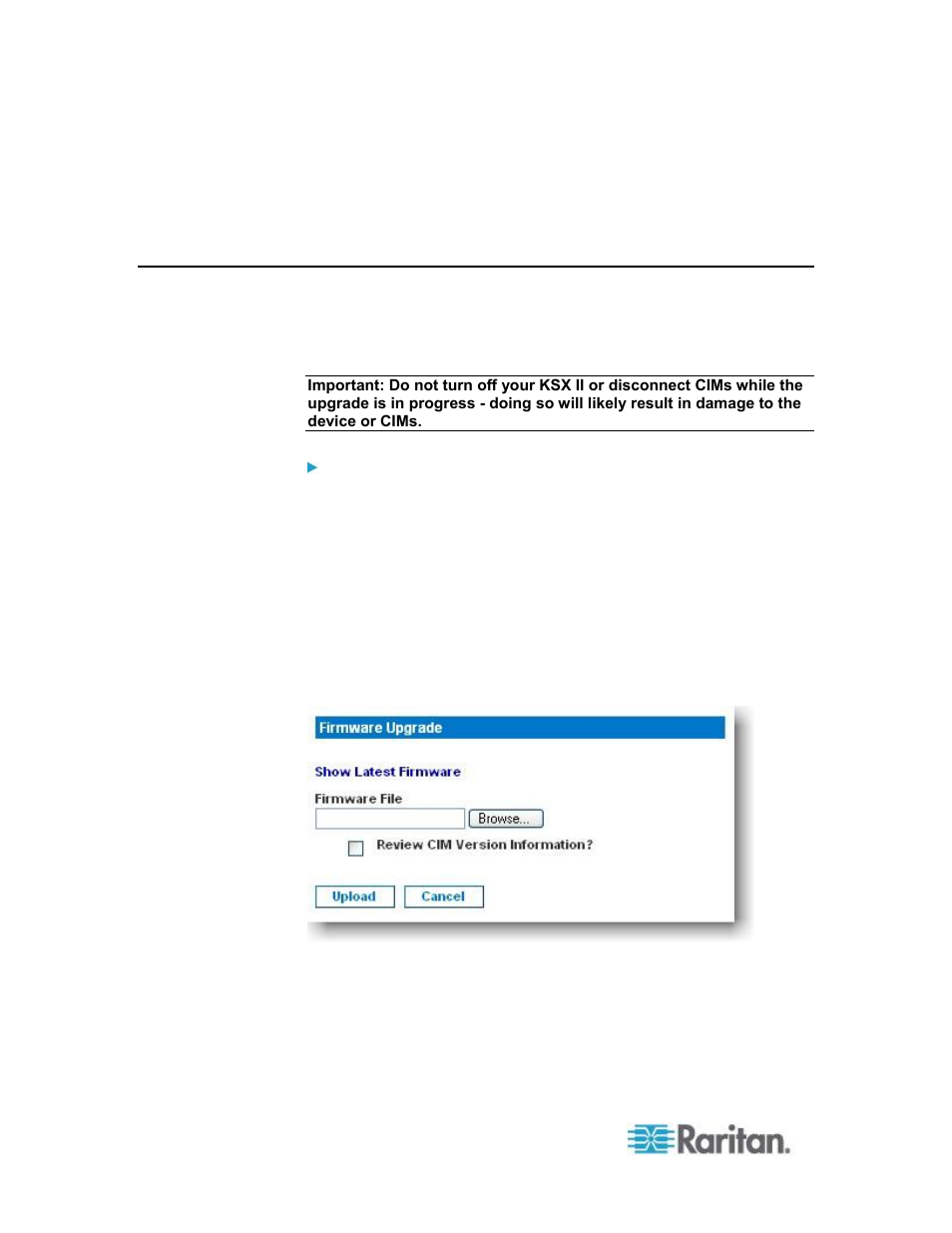 Important: Do not turn off your KSX II or disconnect CIMs while the upgrade is in progress - doing so will likely result in damage to the device or CIMs.

Firmware Upgrade

Show Latest Firmware

Firmware File

Browse...

Review CIM Version Information?

Upload

Cancel

Raritan.